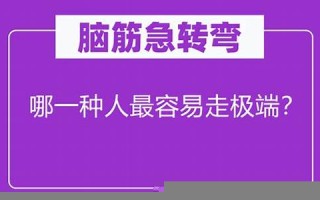 脑筋急转弯

哪一种人最容易走极端？